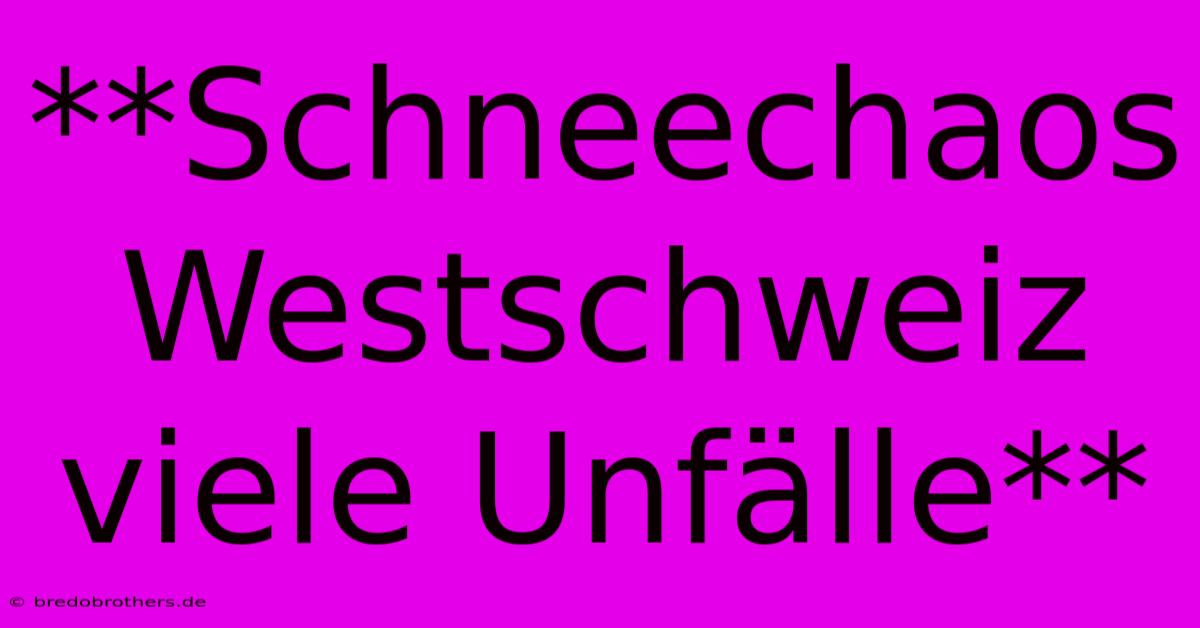 **Schneechaos Westschweiz viele Unfälle**

© bredobrothers.de